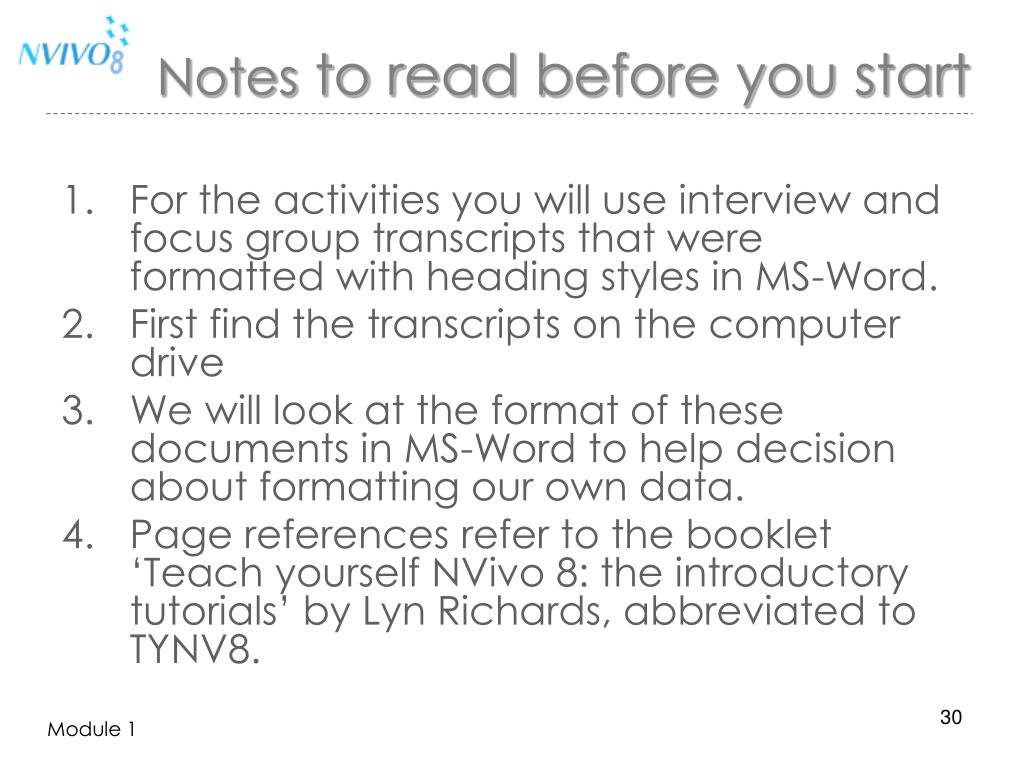 NVIVO8

Notes to read before you start

1. For the activities you will use interview and focus group transcripts that were formatted with heading styles in MS-Word.
2. First find the transcripts on the computer drive
3. We will look at the format of these documents in MS-Word to help decision about formatting our own data.
4. Page references refer to the booklet ‘Teach yourself NVivo 8: the introductory tutorials’ by Lyn Richards, abbreviated to TYNV8.

Module 1

30